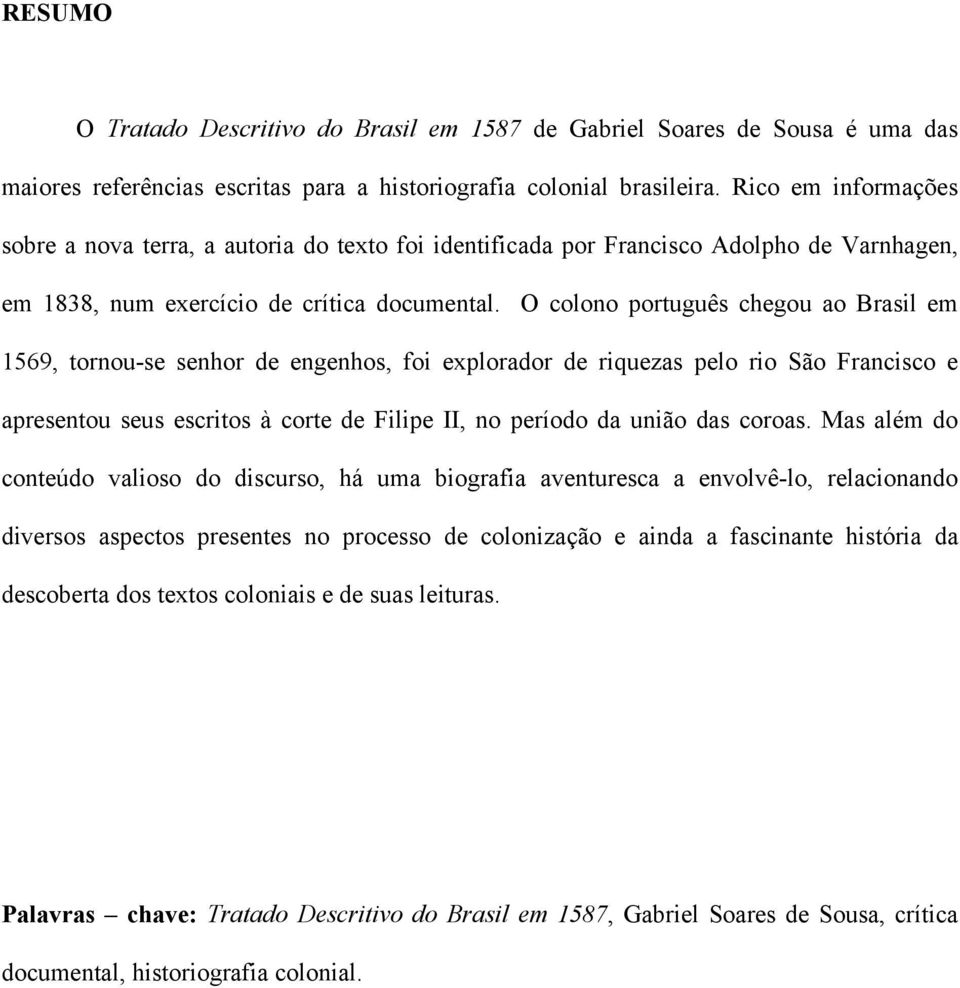 RESUMO

O Tratado Descritivo do Brasil em 1587 de Gabriel Soares de Sousa é uma das maiores referências escritas para a historiografia colonial brasileira. Rico em informações sobre a nova terra, a autoria do texto foi identificada por Francisco Adolpho de Varnhagen, em 1838, num exercício de crítica documental. O colono português chegou ao Brasil em 1569, tornou-se senhor de engenhos, foi explorador de riquezas pelo rio São Francisco e apresentou seus escritos à corte de Filipe II, no período da união das coroas. Mas além do conteúdo valioso do discurso, há uma biografia aventuresca a envolvê-lo, relacionando diversos aspectos presentes no processo de colonização e ainda a fascinante história da descoberta dos textos coloniais e de suas leituras.

Palavras – chave: Tratado Descritivo do Brasil em 1587, Gabriel Soares de Sousa, crítica documental, historiografia colonial.